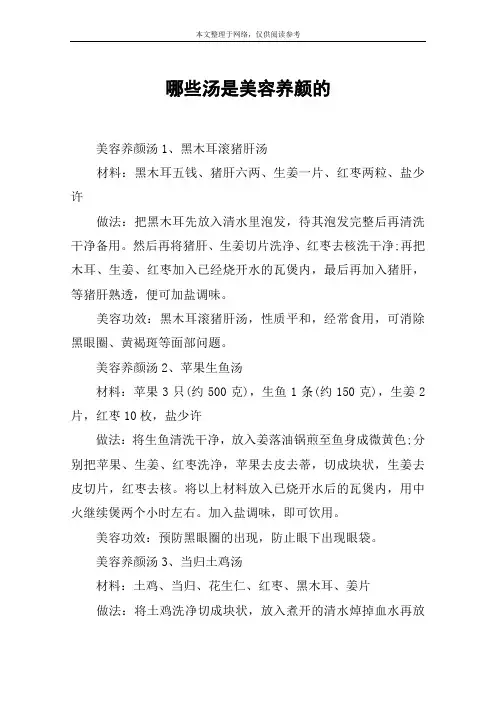 本文整理于网络，仅供阅读参考

哪些汤是美容养颜的

美容养颜汤 1、黑木耳滚猪肝汤

材料：黑木耳五钱、猪肝六两、生姜一片、红枣两粒、盐少许

做法：把黑木耳先放入清水里泡发，待其泡发完整后再清洗干净备用。然后再将猪肝、生姜切片洗净、红枣去核洗干净;再把木耳、生姜、红枣加入已经烧开水的瓦煲内，最后再加入猪肝，等猪肝熟透，便可加盐调味。

美容功效：黑木耳滚猪肝汤，性质平和，经常食用，可消除黑眼圈、黄褐斑等面部问题。

美容养颜汤 2、苹果生鱼汤

材料：苹果 3 只(约 500 克)，生鱼 1 条(约 150 克)，生姜 2 片，红枣 10 枚，盐少许

做法：将生鱼清洗干净，放入姜落油锅煎至鱼身成微黄色;分别把苹果、生姜、红枣洗净，苹果去皮去蒂，切成块状，生姜去皮切片，红枣去核。将以上材料放入已烧开水后的瓦煲内，用中火继续煲两个小时左右。加入盐调味，即可饮用。

美容功效：预防黑眼圈的出现，防止眼下出现眼袋。

美容养颜汤 3、当归土鸡汤

材料：土鸡、当归、花生仁、红枣、黑木耳、姜片

做法：将土鸡洗净切成块状，放入煮开的清水焯掉血水再放